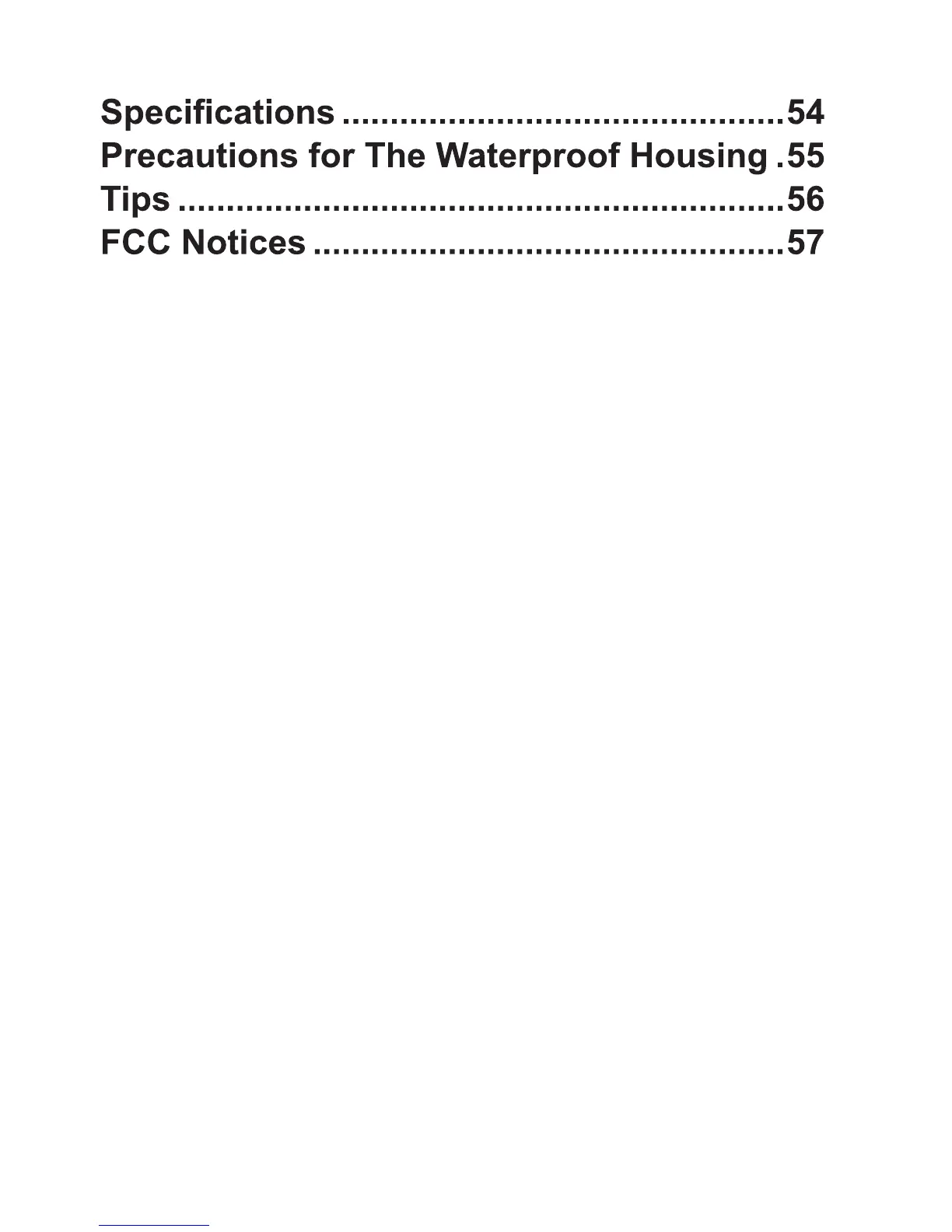 Specifications 54
Precautions for The Waterproof Housing 55
Tips 56
FCC Notices 57